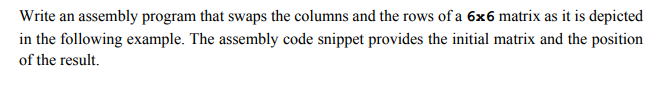 Write an assembly program that swaps the columns and the rows of a 6x6 matrix as it is depicted in the following example. The assembly code snippet provides the initial matrix and the position of the result.